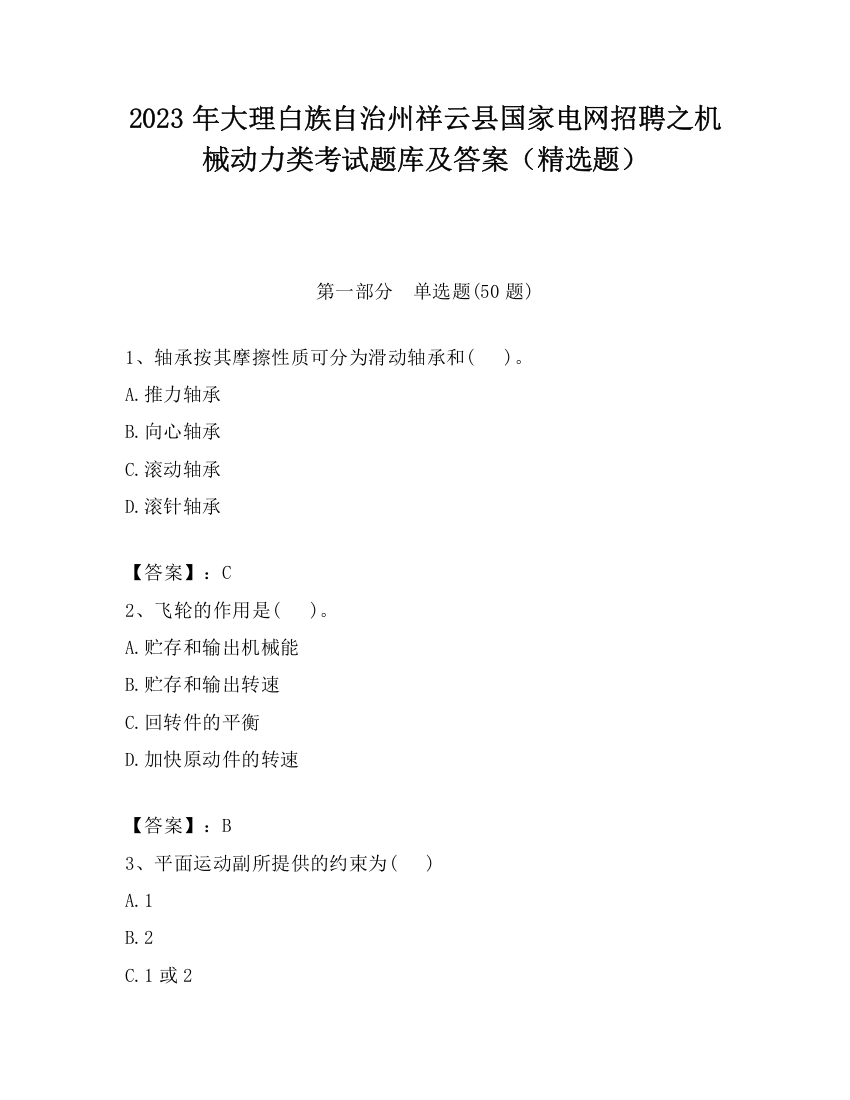 2023 年大理白族自治州祥云县国家电网招聘之机械动力类考试题库及答案（精选题）

第一部分　单选题(50 题)

1、轴承按其摩擦性质可分为滑动轴承和(　　)。

A.推力轴承

B.向心轴承

C.滚动轴承

D.滚针轴承

【答案】：C

2、飞轮的作用是(　　)。

A.贮存和输出机械能

B.贮存和输出转速

C.回转件的平衡

D.加快原动件的转速

【答案】：B

3、平面运动副所提供的约束为(　　)

A.1

B.2

C.1 或 2